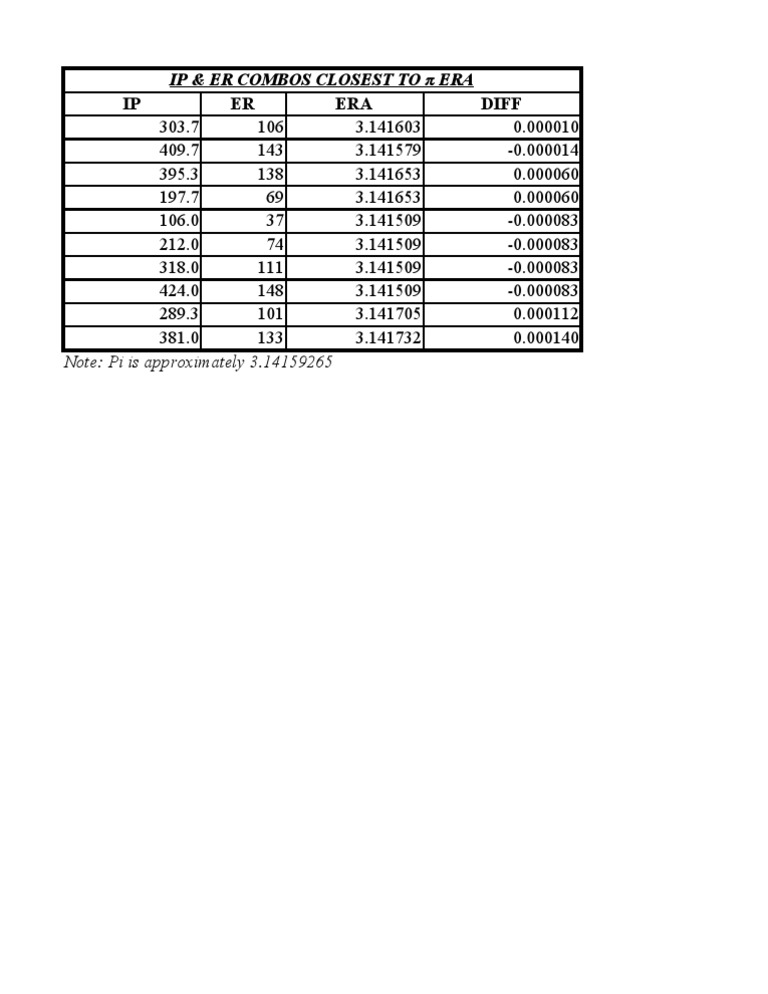 IP & ER COMBOS CLOSEST TO π ERA

| IP | ER | ERA | DIFF |
|---|---|---|---|
| 303.7 | 106 | 3.141603 | 0.000010 |
| 409.7 | 143 | 3.141579 | -0.000014 |
| 395.3 | 138 | 3.141653 | 0.000060 |
| 197.7 | 69 | 3.141653 | 0.000060 |
| 106.0 | 37 | 3.141509 | -0.000083 |
| 212.0 | 74 | 3.141509 | -0.000083 |
| 318.0 | 111 | 3.141509 | -0.000083 |
| 424.0 | 148 | 3.141509 | -0.000083 |
| 289.3 | 101 | 3.141705 | 0.000112 |
| 381.0 | 133 | 3.141732 | 0.000140 |

Note: Pi is approximately 3.14159265